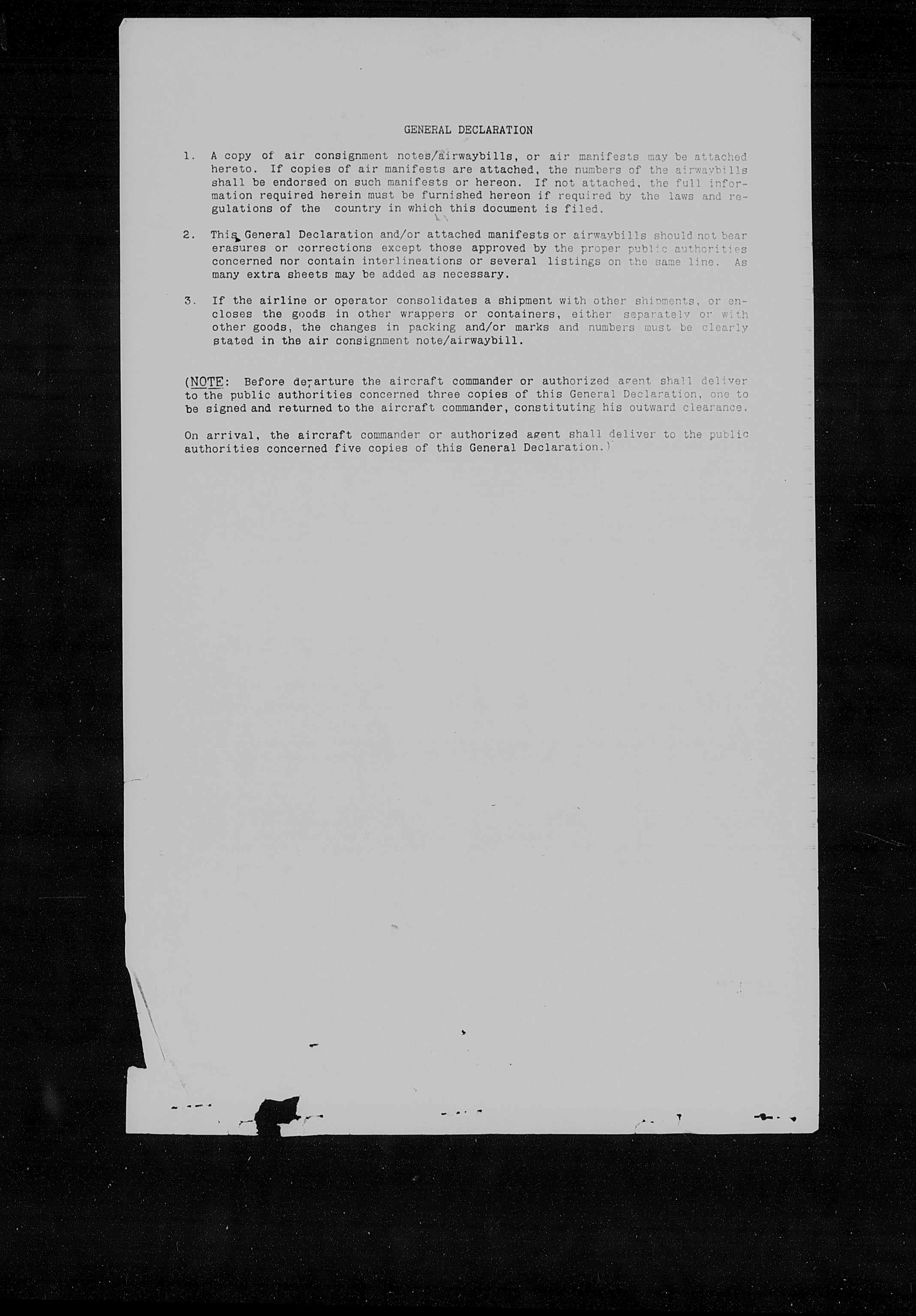 GENERAL DECLARATION

1. A copy of air consignment notes/airwaybills, or air manifests may be attached hereto. If copies of air manifests are attached, the numbers of the airwaybills shall be endorsed on such manifests or hereon. If not attached, the full information required herein must be furnished hereon if required by the laws and regulations of the country in which this document is filed.

2. This General Declaration and/or attached manifests or airwaybills should not bear erasures or corrections except those approved by the proper public authorities concerned nor contain interlineations or several listings on the same line. As many extra sheets may be added as necessary.

3. If the airline or operator consolidates a shipment with other shipments, or encloses the goods in other wrappers or containers, either separately or with other goods, the changes in packing and/or marks and numbers must be clearly stated in the air consignment note/airwaybill.

(NOTE: Before departure the aircraft commander or authorized agent shall deliver to the public authorities concerned three copies of this General Declaration, one to be signed and returned to the aircraft commander, constituting his outward clearance.

On arrival, the aircraft commander or authorized agent shall deliver to the public authorities concerned five copies of this General Declaration.)